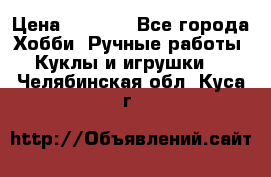 Цена Все города Хобби Ручные работы Куклы и игрушки Челябинская обл Куса г

http://Объявлений.сайт